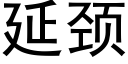 延颈